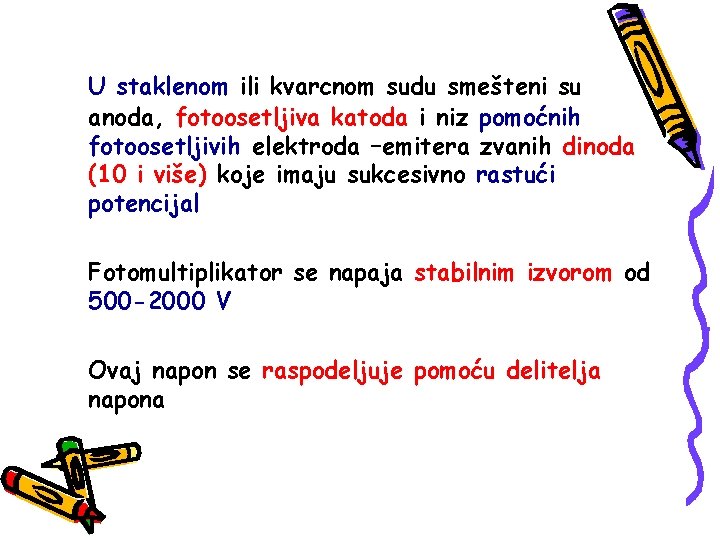 U staklenom ili kvarcnom sudu smešteni su anoda, fotoosetljiva katoda i niz pomoćnih fotoosetljivih elektroda –emitera zvanih dinoda (10 i više) koje imaju sukcesivno rastući potencijal

Fotomultiplikator se napaja stabilnim izvorom od 500-2000 V

Ovaj napon se raspodeljuje pomoću delitelja napona